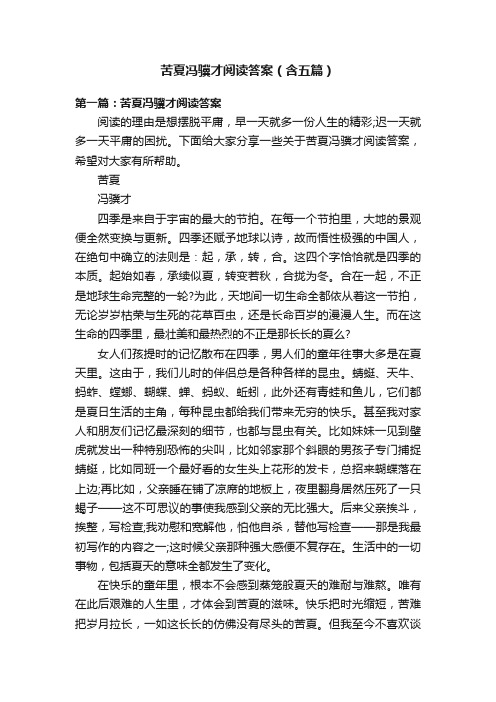 苦夏冯骥才阅读答案（含五篇）

第一篇：苦夏冯骥才阅读答案

阅读的理由是想摆脱平庸，早一天就多一份人生的精彩;迟一天就多一天平庸的困扰。下面给大家分享一些关于苦夏冯骥才阅读答案，希望对大家有所帮助。

苦夏

冯骥才

四季是来自于宇宙的最大的节拍。在每一个节拍里，大地的景观便全然变换与更新。四季还赋予地球以诗，故而悟性极强的中国人，在绝句中确立的法则是：起，承，转，合。这四个字恰恰就是四季的本质。起始如春，承续似夏，转变若秋，合拢为冬。合在一起，不正是地球生命完整的一轮?为此，天地间一切生命全都依从着这一节拍，无论岁岁枯荣与生死的花草百虫，还是长命百岁的漫漫人生。而在这生命的四季里，最壮美和最热烈的不正是那长长的夏么?

女人们孩提时的记忆散布在四季，男人们的童年往事大多是在夏天里。这由于，我们儿时的伴侣总是各种各样的昆虫。蜻蜓、天牛、蚂蚱、螳螂、蝴蝶、蝉、蚂蚁、蚯蚓，此外还有青蛙和鱼儿，它们都是夏日生活的主角，每种昆虫都给我们带来无穷的快乐。甚至我对家人和朋友们记忆最深刻的细节，也都与昆虫有关。比如妹妹一见到壁虎就发出一种特别恐怖的尖叫，比如邻家那个斜眼的男孩子专门捕捉蜻蜓，比如同班一个最好看的女生头上花形的发卡，总招来蝴蝶落在上边;再比如，父亲睡在铺了凉席的地板上，夜里翻身居然压死了一只蝎子——这不可思议的事使我感到父亲的无比强大。后来父亲挨斗，挨整，写检查;我劝慰和宽解他，怕他自杀，替他写检查——那是我最初写作的内容之一;这时候父亲那种强大感便不复存在。生活中的一切事物，包括夏天的意味全都发生了变化。

在快乐的童年里，根本不会感到蒸笼般夏天的难耐与难熬。唯有在此后艰难的人生里，才体会到苦夏的滋味。快乐把时光缩短，苦难把岁月拉长，一如这长长的仿佛没有尽头的苦夏。但我至今不喜欢谈